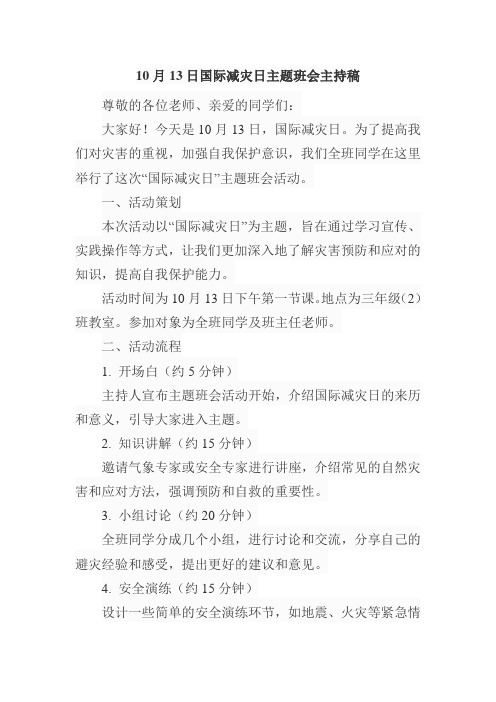 10 月 13 日国际减灾日主题班会主持稿

尊敬的各位老师、亲爱的同学们：

大家好！今天是 10 月 13 日，国际减灾日。为了提高我们对灾害的重视，加强自我保护意识，我们全班同学在这里举行了这次“国际减灾日”主题班会活动。

一、活动策划

本次活动以“国际减灾日”为主题，旨在通过学习宣传、实践操作等方式，让我们更加深入地了解灾害预防和应对的知识，提高自我保护能力。

活动时间为 10 月 13 日下午第一节课。地点为三年级(2)班教室。参加对象为全班同学及班主任老师。

二、活动流程

1. 开场白（约 5 分钟）

主持人宣布主题班会活动开始，介绍国际减灾日的来历和意义，引导大家进入主题。

2. 知识讲解（约 15 分钟）

邀请气象专家或安全专家进行讲座，介绍常见的自然灾害和应对方法，强调预防和自救的重要性。

3. 小组讨论（约 20 分钟）

全班同学分成几个小组，进行讨论和交流，分享自己的避灾经验和感受，提出更好的建议和意见。

4. 安全演练（约 15 分钟）

设计一些简单的安全演练环节，如地震、火灾等紧急情